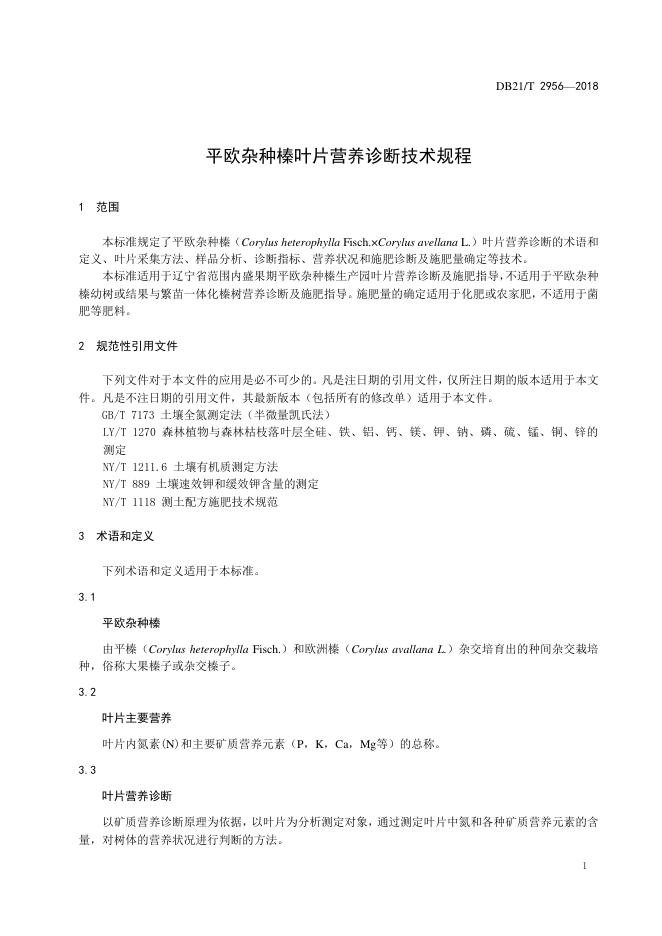 DB21/T 2956—2018

平欧杂种榛叶片营养诊断技术规程

1 范围

本标准规定了平欧杂种榛（Corylus heterophylla Fisch.×Corylus avellana L.）叶片营养诊断的术语和定义、叶片采集方法、样品分析、诊断指标、营养状况和施肥诊断及施肥量确定等技术。

本标准适用于辽宁省范围内盛果期平欧杂种榛生产园叶片营养诊断及施肥指导，不适用于平欧杂种榛幼树或结果与繁苗一体化榛树营养诊断及施肥指导。施肥量的确定适用于化肥或农家肥，不适用于菌肥等肥料。

2 规范性引用文件

下列文件对于本文件的应用是必不可少的。凡是注日期的引用文件，仅所注日期的版本适用于本文件。凡是不注日期的引用文件，其最新版本（包括所有的修改单）适用于本文件。

GB/T 7173 土壤全氮测定法（半微量凯氏法）

LY/T 1270 森林植物与森林枯枝落叶层全硅、铁、铝、钙、镁、钾、钠、磷、硫、锰、铜、锌的测定

NY/T 1211.6 土壤有机质测定方法

NY/T 889 土壤速效钾和缓效钾含量的测定

NY/T 1118 测土配方施肥技术规范

3 术语和定义

下列术语和定义适用于本标准。

3.1

平欧杂种榛

由平榛（Corylus heterophylla Fisch.）和欧洲榛（Corylus avallana L.）杂交培育出的种间杂交栽培种，俗称大果榛子或杂交榛子。

3.2

叶片主要营养

叶片内氮素(N)和主要矿质营养元素（P，K，Ca，Mg等）的总称。

3.3

叶片营养诊断

以矿质营养诊断原理为依据，以叶片为分析测定对象，通过测定叶片中氮和各种矿质营养元素的含量，对树体的营养状况进行判断的方法。

1